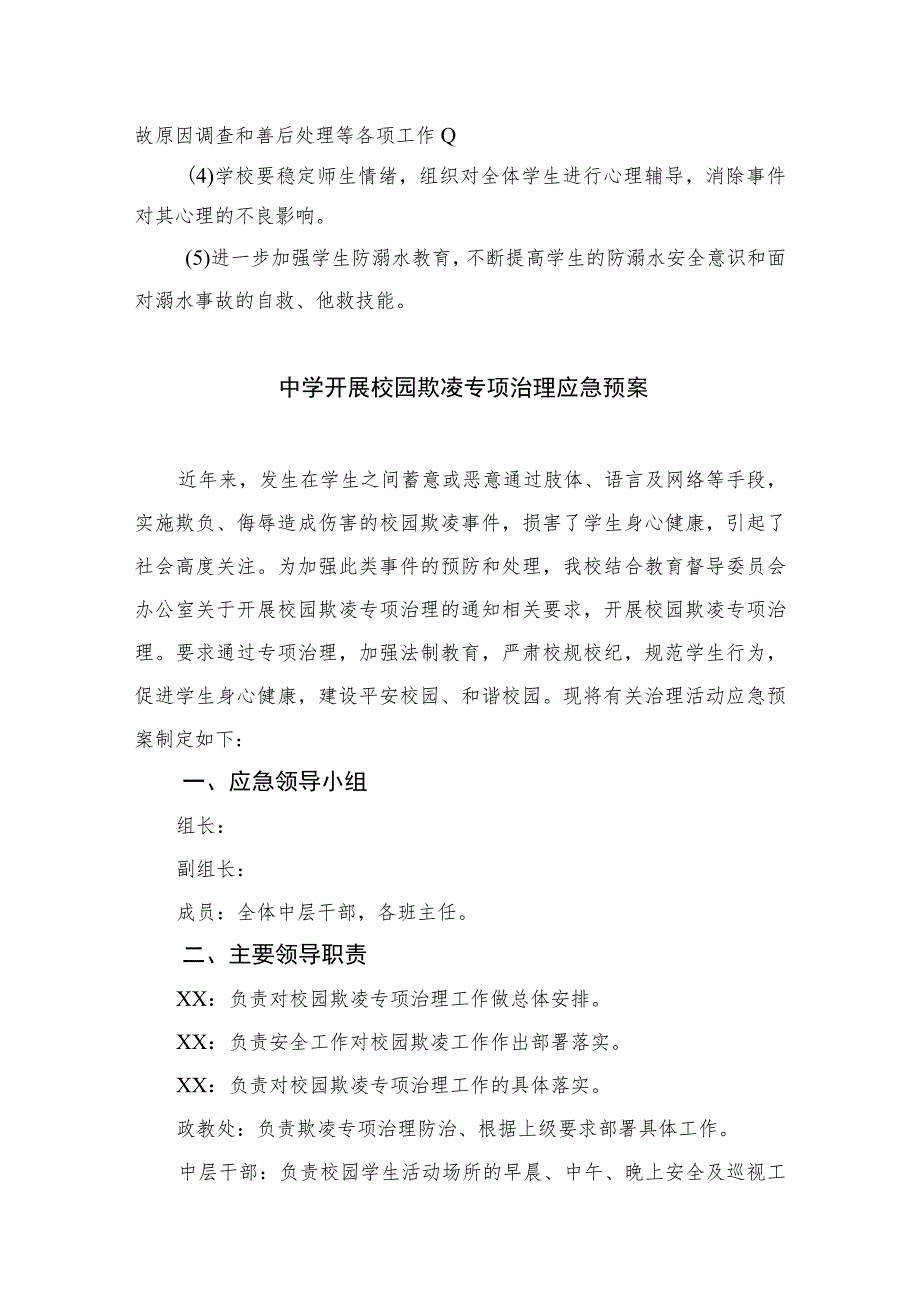 故原因调查和善后处理等各项工作Q

(4)学校要稳定师生情绪，组织对全体学生进行心理辅导，消除事件对其心理的不良影响。

(5)进一步加强学生防溺水教育，不断提高学生的防溺水安全意识和面对溺水事故的自救、他救技能。

中学开展校园欺凌专项治理应急预案

近年来，发生在学生之间蓄意或恶意通过肢体、语言及网络等手段，实施欺负、侮辱造成伤害的校园欺凌事件，损害了学生身心健康，引起了社会高度关注。为加强此类事件的预防和处理，我校结合教育督导委员会办公室关于开展校园欺凌专项治理的通知相关要求，开展校园欺凌专项治理。要求通过专项治理，加强法制教育，严肃校规校纪，规范学生行为，促进学生身心健康，建设平安校园、和谐校园。现将有关治理活动应急预案制定如下：

一、应急领导小组

组长：

副组长：

成员：全体中层干部，各班主任。

二、主要领导职责

XX：负责对校园欺凌专项治理工作做总体安排。

XX：负责安全工作对校园欺凌工作作出部署落实。

XX：负责对校园欺凌专项治理工作的具体落实。

政教处：负责欺凌专项治理防治、根据上级要求部署具体工作。

中层干部：负责校园学生活动场所的早晨、中午、晚上安全及巡视工